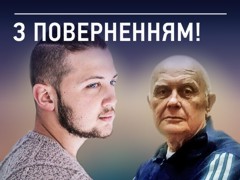 З ПОВЕРНЕННЯМ!